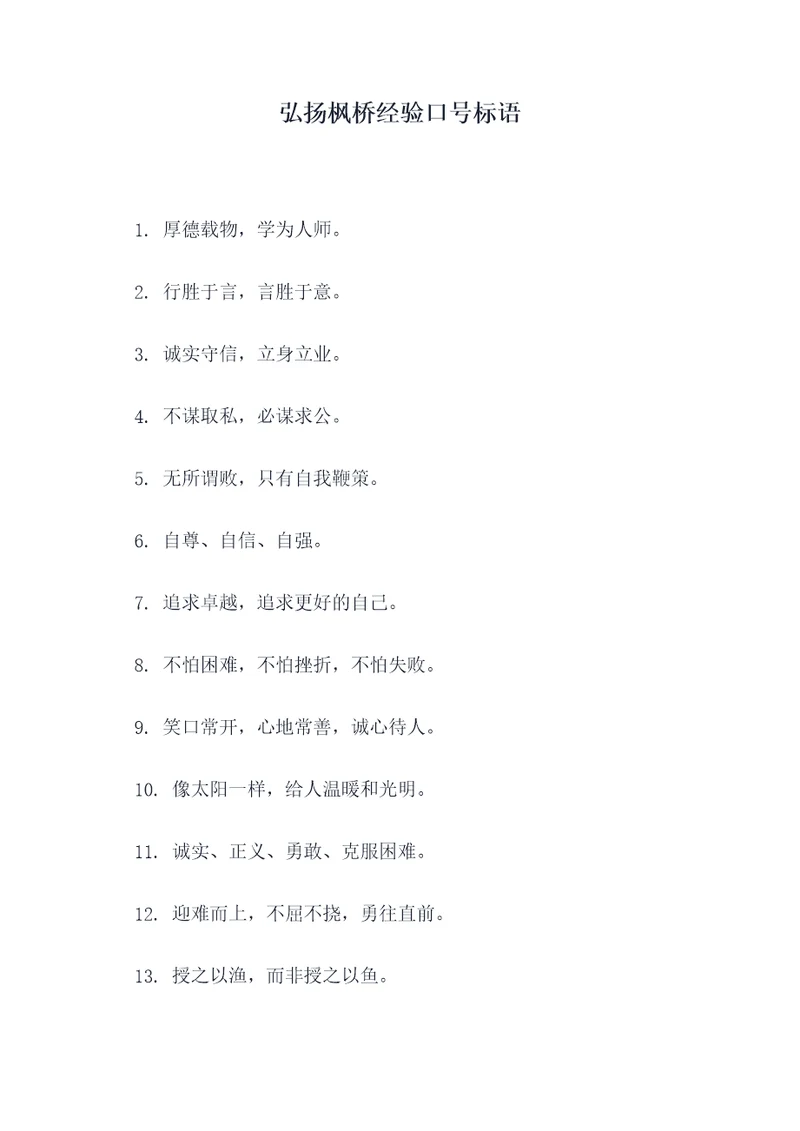 弘扬枫桥经验口号标语

1. 厚德载物，学为人师。

2. 行胜于言，言胜于意。

3. 诚实守信，立身立业。

4. 不谋取私，必谋求公。

5. 无所谓败，只有自我鞭策。

6. 自尊、自信、自强。

7. 追求卓越，追求更好的自己。

8. 不怕困难，不怕挫折，不怕失败。

9. 笑口常开，心地常善，诚心待人。

10. 像太阳一样，给人温暖和光明。

11. 诚实、正义、勇敢、克服困难。

12. 迎难而上，不屈不挠，勇往直前。

13. 授之以渔，而非授之以鱼。